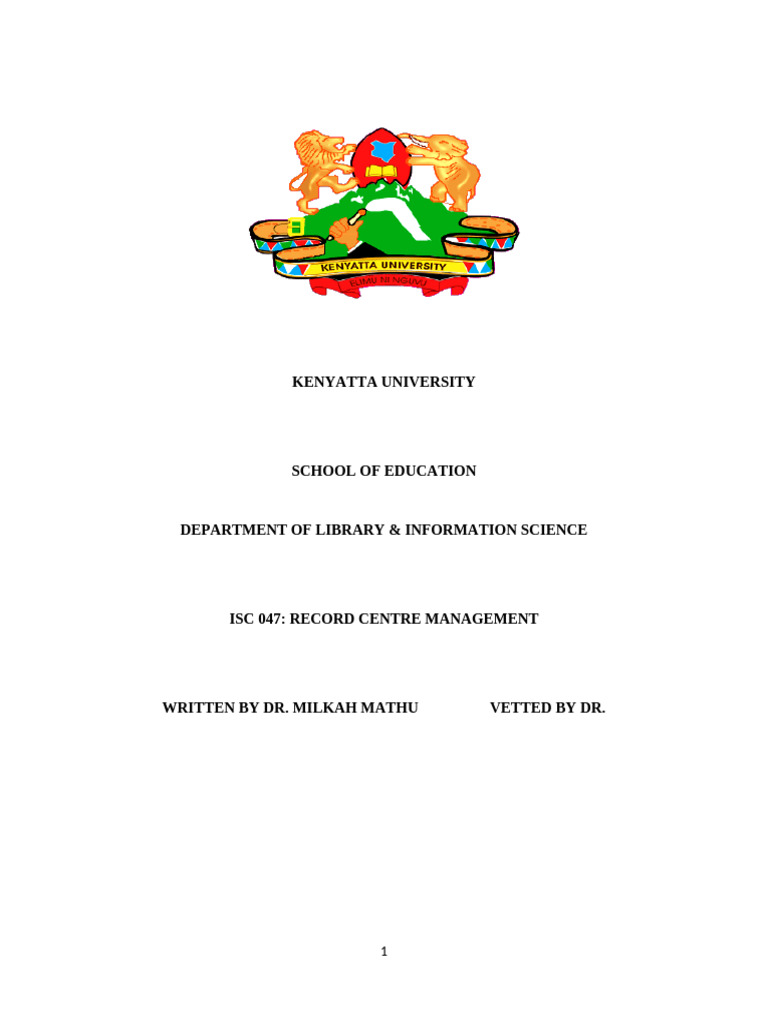 KENYATTA UNIVERSITY

ELIMU NI NGUVU

KENYATTA UNIVERSITY

SCHOOL OF EDUCATION

DEPARTMENT OF LIBRARY & INFORMATION SCIENCE

ISC 047: RECORD CENTRE MANAGEMENT

WRITTEN BY DR. MILKAH MATHU VETTED BY DR.

1